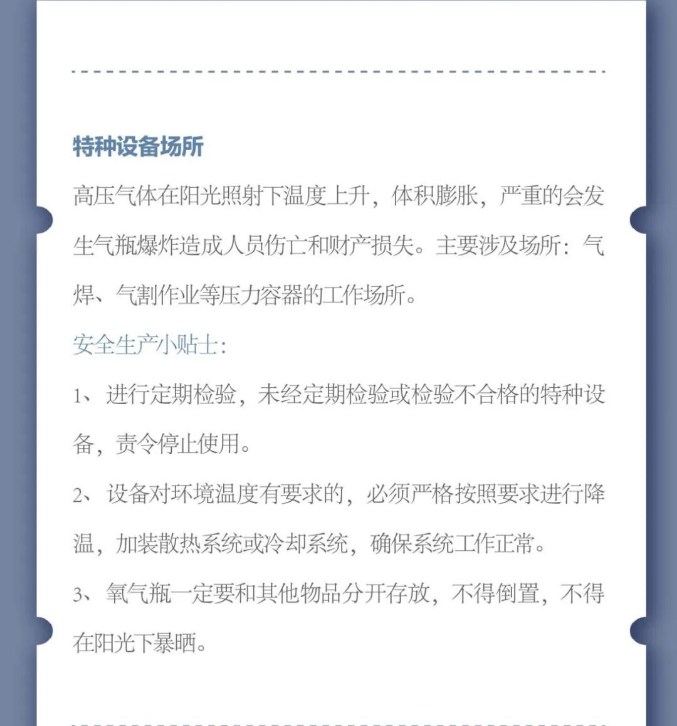 特种设备场所

高压气体在阳光照射下温度上升，体积膨胀，严重的会发生气瓶爆炸造成人员伤亡和财产损失。主要涉及场所：气焊、气割作业等压力容器的工作场所。

安全生产小贴士：

1、进行定期检验，未经定期检验或检验不合格的特种设备，责令停止使用。

2、设备对环境温度有要求的，必须严格按照要求进行降温，加装散热系统或冷却系统，确保系统工作正常。

3、氧气瓶一定要和其他物品分开存放，不得倒置，不得在阳光下暴晒。